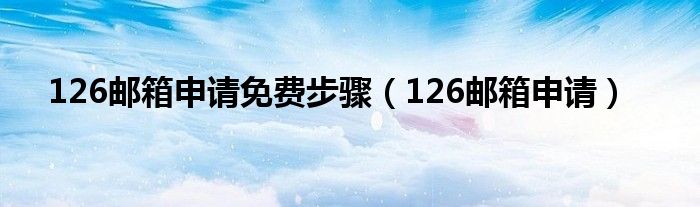 126邮箱申请免费步骤（126邮箱申请）